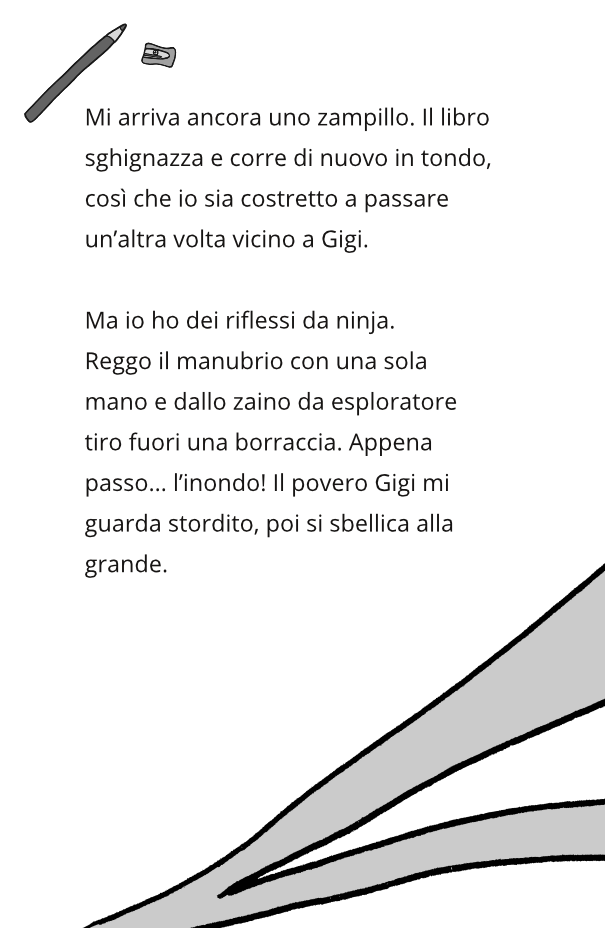 Mi arriva ancora uno zampillo. Il libro sghignazza e corre di nuovo in tondo, così che io sia costretto a passare un’altra volta vicino a Gigi.

Ma io ho dei riflessi da ninja. Reggo il manubrio con una sola mano e dallo zaino da esploratore tiro fuori una borraccia. Appena passo… l’inondo! Il povero Gigi mi guarda stordito, poi si sbellica alla grande.